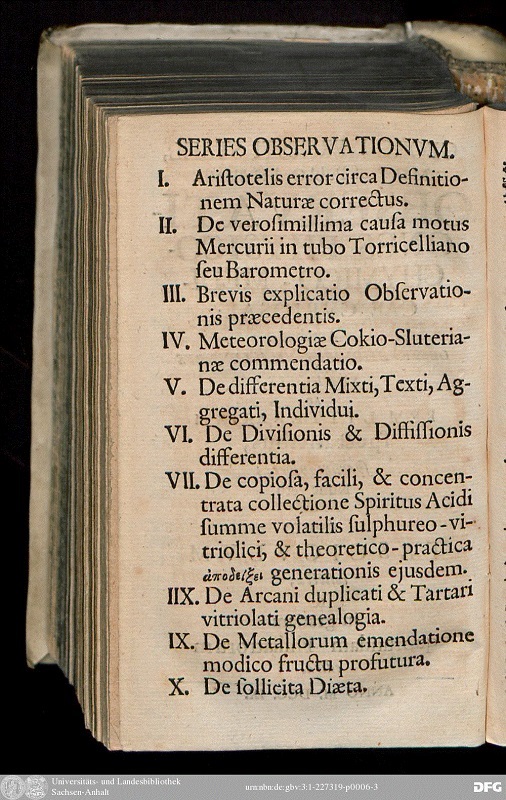 SERIES OBSERVATIONVM.

I. Aristotelis error circa Definitionem Naturæ correctus.

II. De verosimillima causa motus Mercurii in tubo Torricelliano seu Barometro.

III. Brevis explicatio Observationis præcedentis.

IV. Meteorologiæ Cokio-Sluterianæ commendatio.

V. De differentia Mixti, Texti, Aggregati, Individui.

VI. De Divisionis & Diffissionis differentia.

VII. De copiosa, facili, & concentrata collectione Spiritus Acidi summe volatilis sulphureo-vitriolici, & theoretico-practica ἀποδείξει generationis ejusdem.

IIX. De Arcani duplicati & Tartari vitriolati genealogia.

IX. De Metallorum emendatione modico fructu profutura.

X. De sollicita Diæta.

Universitäts- und Landesbibliothek Sachsen-Anhalt

urn:nbn:de:gbv:3:1-227319-p0006-3

DFG